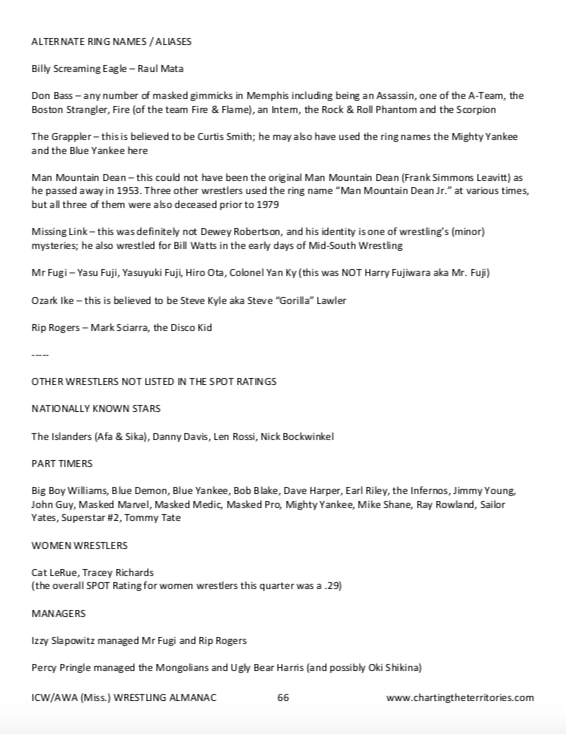 ALTERNATE RING NAMES / ALIASES

Billy Screaming Eagle – Raul Mata

Don Bass – any number of masked gimmicks in Memphis including being an Assassin, one of the A-Team, the Boston Strangler, Fire (of the team Fire & Flame), an Intern, the Rock & Roll Phantom and the Scorpion

The Grappler – this is believed to be Curtis Smith; he may also have used the ring names the Mighty Yankee and the Blue Yankee here

Man Mountain Dean – this could not have been the original Man Mountain Dean (Frank Simmons Leavitt) as he passed away in 1953. Three other wrestlers used the ring name "Man Mountain Dean Jr." at various times, but all three of them were also deceased prior to 1979

Missing Link – this was definitely not Dewey Robertson, and his identity is one of wrestling's (minor) mysteries; he also wrestled for Bill Watts in the early days of Mid-South Wrestling

Mr Fugi – Yasu Fuji, Yasuyuki Fuji, Hiro Ota, Colonel Yan Ky (this was NOT Harry Fujiwara aka Mr. Fuji)

Ozark Ike – this is believed to be Steve Kyle aka Steve "Gorilla" Lawler

Rip Rogers – Mark Sciarra, the Disco Kid

-----

OTHER WRESTLERS NOT LISTED IN THE SPOT RATINGS

NATIONALLY KNOWN STARS

The Islanders (Afa & Sika), Danny Davis, Len Rossi, Nick Bockwinkel

PART TIMERS

Big Boy Williams, Blue Demon, Blue Yankee, Bob Blake, Dave Harper, Earl Riley, the Infernos, Jimmy Young, John Guy, Masked Marvel, Masked Medic, Masked Pro, Mighty Yankee, Mike Shane, Ray Rowland, Sailor Yates, Superstar #2, Tommy Tate

WOMEN WRESTLERS

Cat LeRue, Tracey Richards
(the overall SPOT Rating for women wrestlers this quarter was a .29)

MANAGERS

Izzy Slapowitz managed Mr Fugi and Rip Rogers

Percy Pringle managed the Mongolians and Ugly Bear Harris (and possibly Oki Shikina)

ICW/AWA (Miss.) WRESTLING ALMANAC 66 www.chartingtheterritories.com